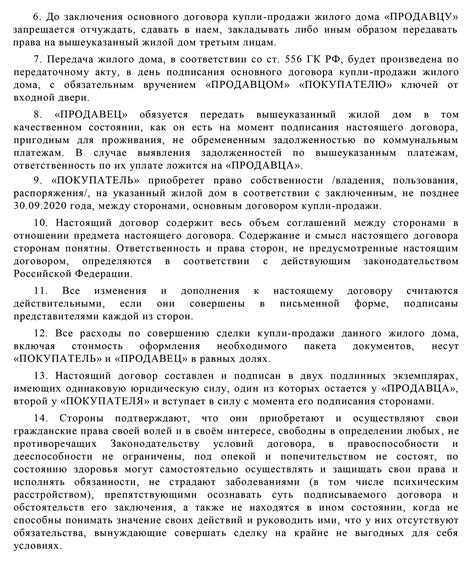 6. До заключения основного договора купли-продажи жилого дома «ПРОДАВЦУ» запрещается отчуждать, сдавать в наем, закладывать либо иным образом передавать права на вышеуказанный жилой дом третьим лицам.

7. Передача жилого дома, в соответствии со ст. 556 ГК РФ, будет произведена по передаточному акту, в день подписания основного договора купли-продажи жилого дома, с обязательным вручением «ПРОДАВЦОМ» «ПОКУПАТЕЛЮ» ключей от входной двери.

8. «ПРОДАВЕЦ» обязуется передать вышеуказанный жилой дом в том качественном состоянии, как он есть на момент подписания настоящего договора, пригодным для проживания, не обремененным задолженностью по коммунальным платежам. В случае выявления задолженностей по вышеуказанным платежам, ответственность по их уплате ложится на «ПРОДАВЦА».

9. «ПОКУПАТЕЛЬ» приобретет право собственности /владения, пользования, распоряжения/, на указанный жилой дом в соответствии с заключенным, не позднее 30.09.2020 года, между сторонами, основным договором купли-продажи.

10. Настоящий договор содержит весь объем соглашений между сторонами в отношении предмета настоящего договора. Содержание и смысл настоящего договора сторонам понятны. Ответственность и права сторон, не предусмотренные настоящим договором, определяются в соответствии с действующим законодательством Российской Федерации.

11. Все изменения и дополнения к настоящему договору считаются действительными, если они совершены в письменной форме, подписаны представителями каждой из сторон.

12. Все расходы по совершению сделки купли-продажи данного жилого дома, включая стоимость оформления необходимого пакета документов, несут «ПОКУПАТЕЛЬ» и «ПРОДАВЕЦ» в равных долях.

13. Настоящий договор составлен и подписан в двух подлинных экземплярах, имеющих одинаковую юридическую силу, один из которых остается у «ПРОДАВЦА», второй у «ПОКУПАТЕЛЯ» и вступает в силу с момента его подписания сторонами.

14. Стороны подтверждают, что они приобретают и осуществляют свои гражданские права своей волей и в своём интересе, свободны в определении любых, не противоречащих Законодательству условий договора, в правоспособности и дееспособности не ограничены, под опекой и попечительством не состоят, по состоянию здоровья могут самостоятельно осуществлять и защищать свои права и исполнять обязанности, не страдают заболеваниями (в том числе психическим расстройством), препятствующими осознавать суть подписываемого договора и обстоятельств его заключения, а также не находятся в ином состоянии, когда не способны понимать значение своих действий и руководить ими, что у них отсутствуют обязательства, вынуждающие совершать сделку на крайне не выгодных для себя условиях.